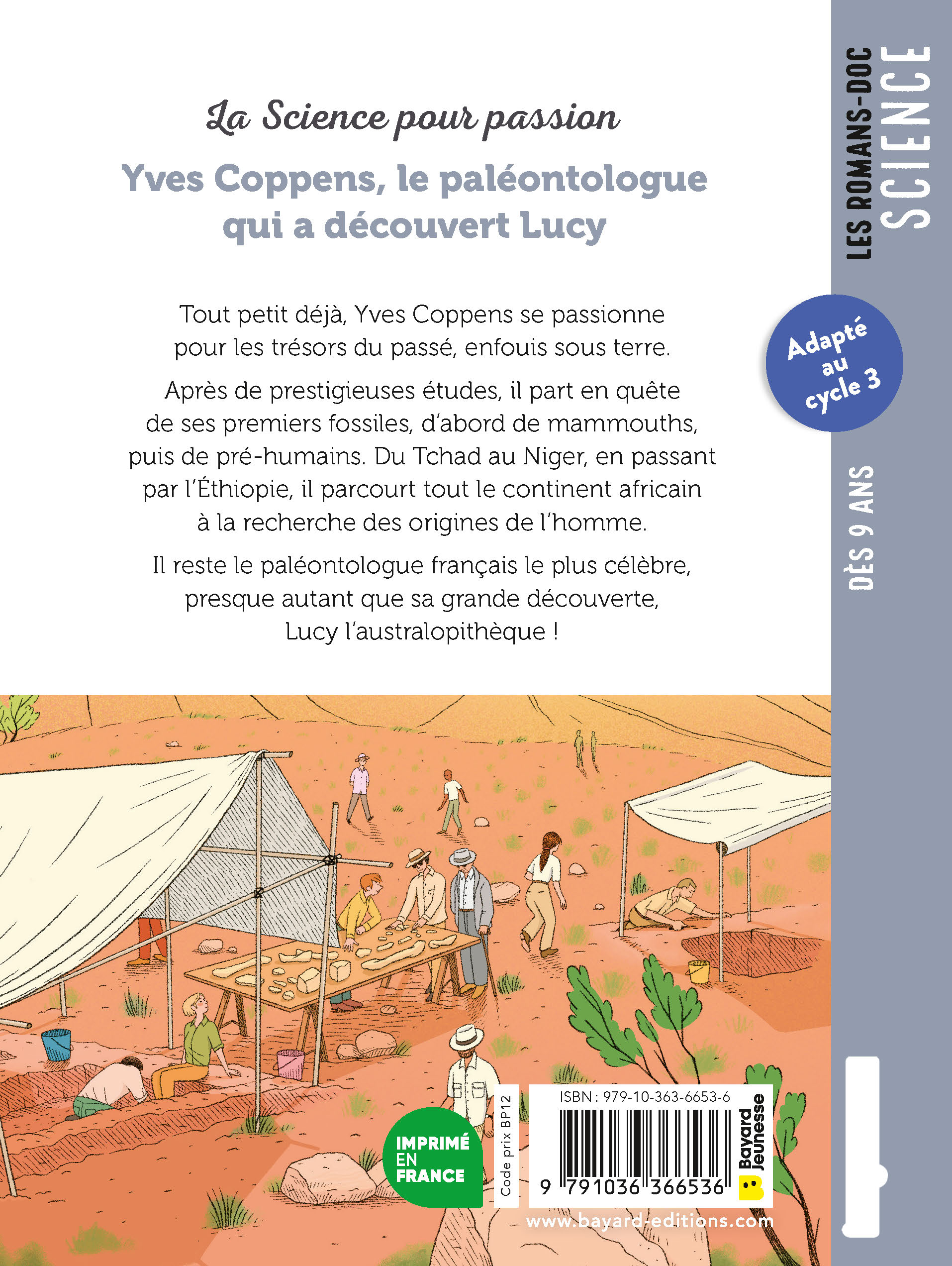 La Science pour passion

Yves Coppens, le paléontologue qui a découvert Lucy

Tout petit déjà, Yves Coppens se passionne pour les trésors du passé, enfouis sous terre.

Après de prestigieuses études, il part en quête de ses premiers fossiles, d'abord de mammouths, puis de pré-humains. Du Tchad au Niger, en passant par l'Éthiopie, il parcourt tout le continent africain à la recherche des origines de l'homme.

Il reste le paléontologue français le plus célèbre, presque autant que sa grande découverte, Lucy l'australopithèque !

LES ROMANS-DOC SCIENCE

Adapté au cycle 3

DÈS 9 ANS

IMPRIMÉ EN FRANCE

Code prix BP12

ISBN : 979-10-363-6653-6

9 791036 366536

Bayard Jeunesse

www.bayard-editions.com